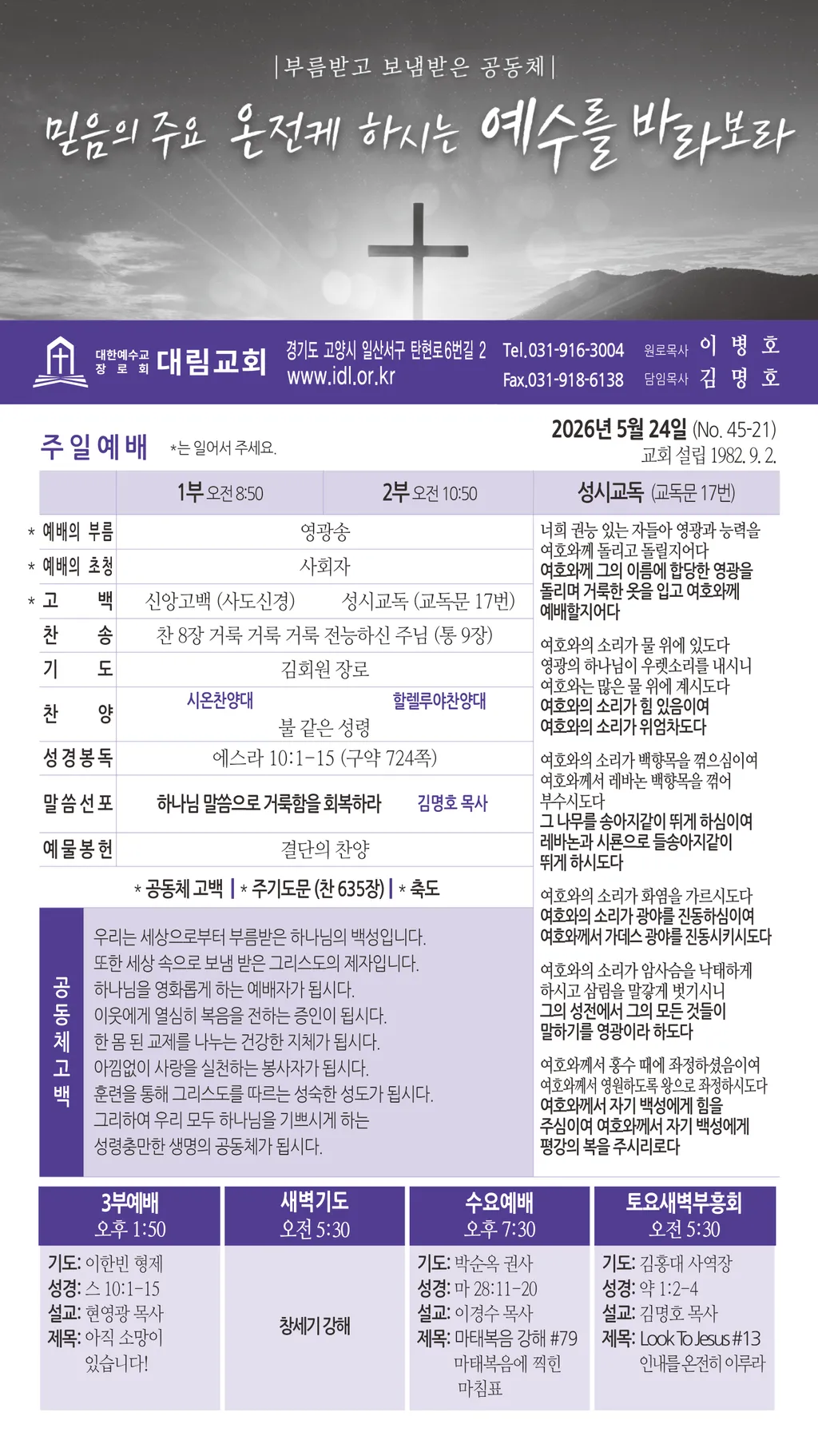 |부름받고 보냄받은 공동체|

믿음의 주요 온전케 하시는 예수를 바라보라

대한예수교 장로회 대림교회

경기도 고양시 일산서구 탄현로6번길 2 www.idl.or.kr

Tel.031-916-3004 Fax.031-918-6138

원로목사 이 병 호
담임목사 김 명 호

주일예배 *는 일어서 주세요.

2026년 5월 24일 (No. 45-21)
교회 설립 1982. 9. 2.

| | 1부 오전 8:50 | 2부 오전 10:50 |
|---|---|---|
| * 예배의 부름 | 영광송 | |
| * 예배의 초청 | 사회자 | |
| * 고 백 | 신앙고백 (사도신경) | 성시교독 (교독문 17번) |
| 찬 송 | 찬 8장 거룩 거룩 거룩 전능하신 주님 (통 9장) | |
| 기 도 | 김회원 장로 | |
| 찬 양 | 시온찬양대 불 같은 성령 | 할렐루야찬양대 |
| 성경봉독 | 에스라 10:1-15 (구약 724쪽) | |
| 말씀선포 | 하나님 말씀으로 거룩함을 회복하라 | 김명호 목사 |
| 예물봉헌 | 결단의 찬양 | |

* 공동체 고백 | * 주기도문 (찬 635장) | * 축도

공동체고백

우리는 세상으로부터 부름받은 하나님의 백성입니다.
또한 세상 속으로 보냄 받은 그리스도의 제자입니다.
하나님을 영화롭게 하는 예배자가 됩시다.
이웃에게 열심히 복음을 전하는 증인이 됩시다.
한 몸 된 교제를 나누는 건강한 지체가 됩시다.
아낌없이 사랑을 실천하는 봉사자가 됩시다.
훈련을 통해 그리스도를 따르는 성숙한 성도가 됩시다.
그리하여 우리 모두 하나님을 기쁘시게 하는
성령충만한 생명의 공동체가 됩시다.

성시교독 (교독문 17번)

너희 권능 있는 자들아 영광과 능력을 여호와께 돌리고 돌릴지어다
여호와께 그의 이름에 합당한 영광을 돌리며 거룩한 옷을 입고 여호와께 예배할지어다

여호와의 소리가 물 위에 있도다
영광의 하나님이 우렛소리를 내시니
여호와는 많은 물 위에 계시도다
여호와의 소리가 힘 있음이여
여호와의 소리가 위엄차도다

여호와의 소리가 백향목을 꺾으심이여
여호와께서 레바논 백향목을 꺾어 부수시도다
그 나무를 송아지같이 뛰게 하심이여
레바논과 시룐으로 들송아지같이 뛰게 하시도다

여호와의 소리가 화염을 가르시도다
여호와의 소리가 광야를 진동하심이여
여호와께서 가데스 광야를 진동시키시도다

여호와의 소리가 암사슴을 낙태하게 하시고 삼림을 말갛게 벗기시니
그의 성전에서 그의 모든 것들이 말하기를 영광이라 하도다

여호와께서 홍수 때에 좌정하셨음이여
여호와께서 영원하도록 왕으로 좌정하시도다
여호와께서 자기 백성에게 힘을 주심이여 여호와께서 자기 백성에게 평강의 복을 주시리로다

3부예배
오후 1:50
기도: 이한빈 형제
성경: 스 10:1-15
설교: 현영광 목사
제목: 아직 소망이 있습니다!

새벽기도
오전 5:30
창세기 강해

수요예배
오후 7:30
기도: 박순옥 권사
성경: 마 28:11-20
설교: 이경수 목사
제목: 마태복음 강해 #79 마태복음에 찍힌 마침표

토요새벽부흥회
오전 5:30
기도: 김홍대 사역장
성경: 약 1:2-4
설교: 김명호 목사
제목: Look To Jesus #13 인내를 온전히 이루라